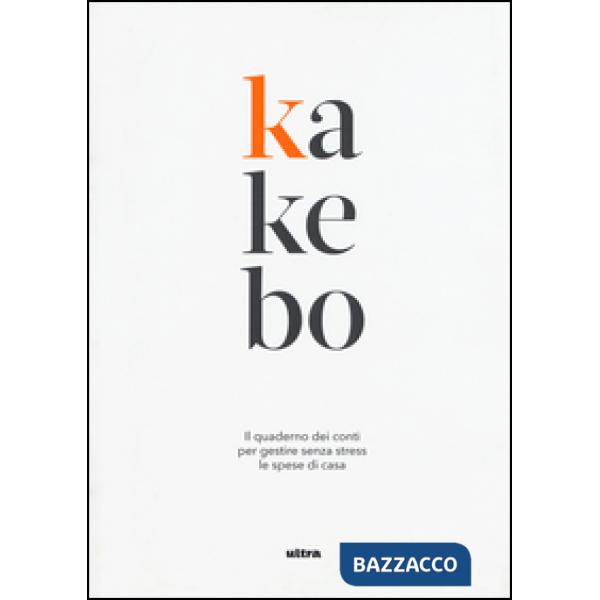 ka
ke
bo

Il quaderno dei conti per gestire senza stress le spese di casa

ultra

BAZZACCO